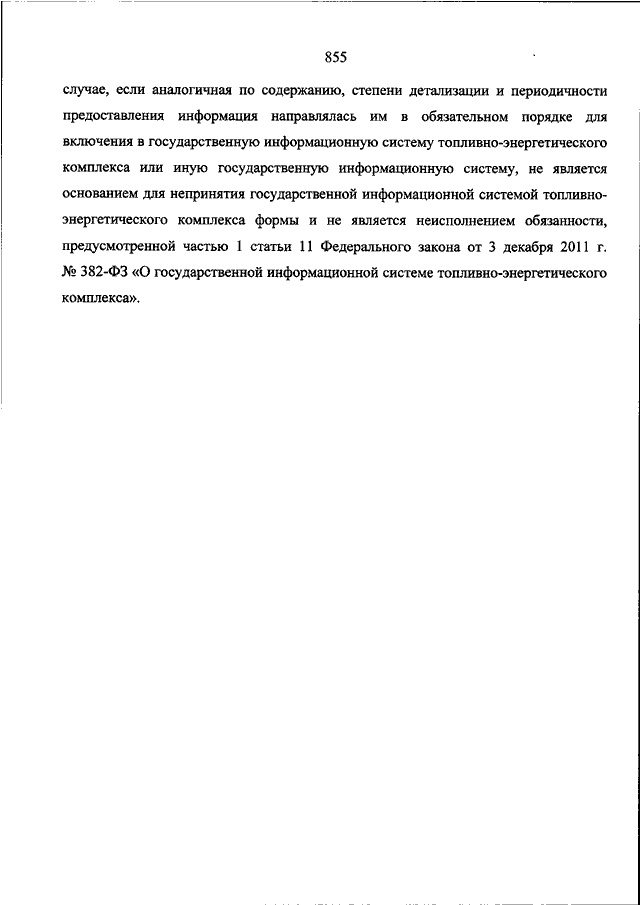 855

случае, если аналогичная по содержанию, степени детализации и периодичности предоставления информация направлялась им в обязательном порядке для включения в государственную информационную систему топливно-энергетического комплекса или иную государственную информационную систему, не является основанием для непринятия государственной информационной системой топливно-энергетического комплекса формы и не является неисполнением обязанности, предусмотренной частью 1 статьи 11 Федерального закона от 3 декабря 2011 г. № 382-ФЗ «О государственной информационной системе топливно-энергетического комплекса».